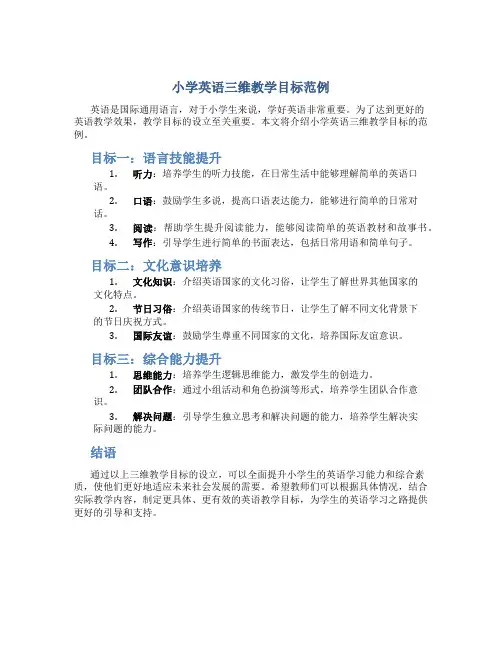 小学英语三维教学目标范例

英语是国际通用语言，对于小学生来说，学好英语非常重要。为了达到更好的英语教学效果，教学目标的设立至关重要。本文将介绍小学英语三维教学目标的范例。

目标一：语言技能提升

1. 听力：培养学生的听力技能，在日常生活中能够理解简单的英语口语。
2. 口语：鼓励学生多说，提高口语表达能力，能够进行简单的日常对话。
3. 阅读：帮助学生提升阅读能力，能够阅读简单的英语教材和故事书。
4. 写作：引导学生进行简单的书面表达，包括日常用语和简单句子。

目标二：文化意识培养

1. 文化知识：介绍英语国家的文化习俗，让学生了解世界其他国家的文化特点。
2. 节日习俗：介绍英语国家的传统节日，让学生了解不同文化背景下的节日庆祝方式。
3. 国际友谊：鼓励学生尊重不同国家的文化，培养国际友谊意识。

目标三：综合能力提升

1. 思维能力：培养学生逻辑思维能力，激发学生的创造力。
2. 团队合作：通过小组活动和角色扮演等形式，培养学生团队合作意识。
3. 解决问题：引导学生独立思考和解决问题的能力，培养学生解决实际问题的能力。

结语

通过以上三维教学目标的设立，可以全面提升小学生的英语学习能力和综合素质，使他们更好地适应未来社会发展的需要。希望教师们可以根据具体情况，结合实际教学内容，制定更具体、更有效的英语教学目标，为学生的英语学习之路提供更好的引导和支持。